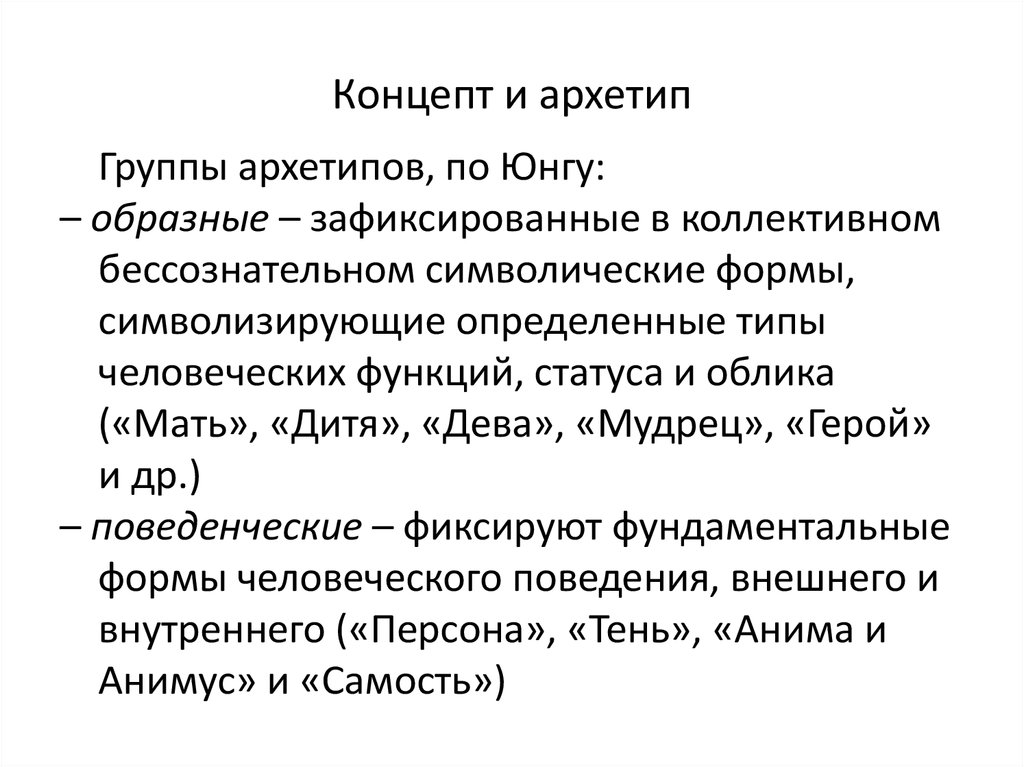 Концепт и архетип

Группы архетипов, по Юнгу:

– образные – зафиксированные в коллективном бессознательном символические формы, символизирующие определенные типы человеческих функций, статуса и облика («Мать», «Дитя», «Дева», «Мудрец», «Герой» и др.)

– поведенческие – фиксируют фундаментальные формы человеческого поведения, внешнего и внутреннего («Персона», «Тень», «Анима и Анимус» и «Самость»)